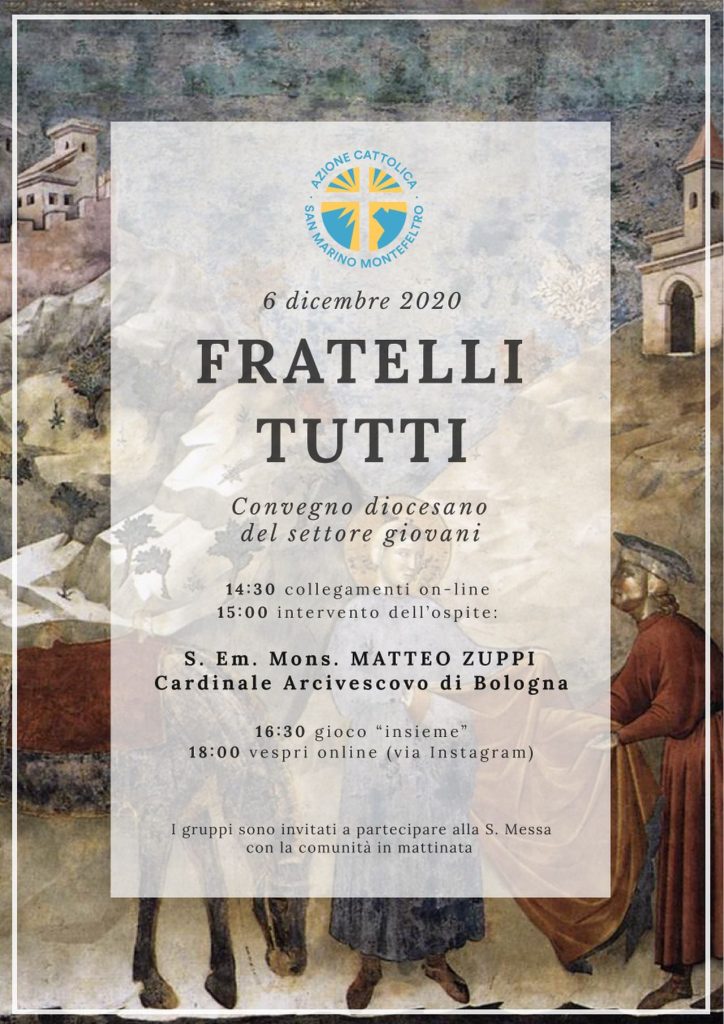 AZIONE CATTOLICA
SAN MARINO MONTEFELTRO

6 dicembre 2020

FRATELLI TUTTI

Convegno diocesano
del settore giovani

14:30 collegamenti on-line
15:00 intervento dell'ospite:

S. Em. Mons. MATTEO ZUPPI
Cardinale Arcivescovo di Bologna

16:30 gioco "insieme"
18:00 vespri online (via Instagram)

I gruppi sono invitati a partecipare alla S. Messa con la comunità in mattinata